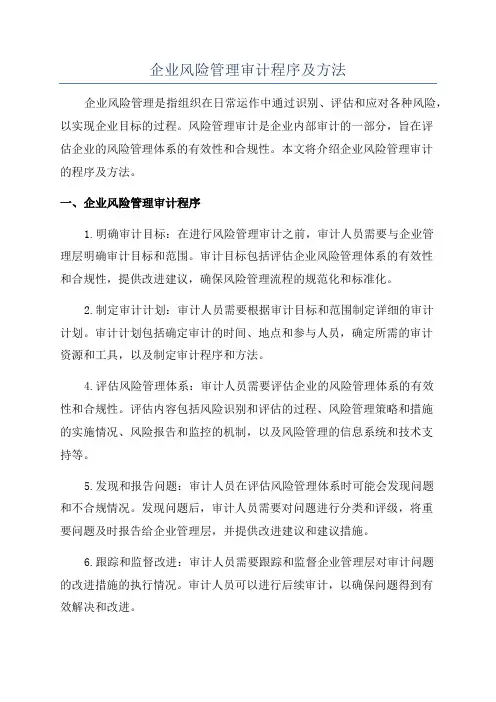 企业风险管理审计程序及方法

企业风险管理是指组织在日常运作中通过识别、评估和应对各种风险，以实现企业目标的过程。风险管理审计是企业内部审计的一部分，旨在评估企业的风险管理体系的有效性和合规性。本文将介绍企业风险管理审计的程序及方法。

一、企业风险管理审计程序

1.明确审计目标：在进行风险管理审计之前，审计人员需要与企业管理层明确审计目标和范围。审计目标包括评估企业风险管理体系的有效性和合规性，提供改进建议，确保风险管理流程的规范化和标准化。

2.制定审计计划：审计人员需要根据审计目标和范围制定详细的审计计划。审计计划包括确定审计的时间、地点和参与人员，确定所需的审计资源和工具，以及制定审计程序和方法。

4.评估风险管理体系：审计人员需要评估企业的风险管理体系的有效性和合规性。评估内容包括风险识别和评估的过程、风险管理策略和措施的实施情况、风险报告和监控的机制，以及风险管理的信息系统和技术支持等。

5.发现和报告问题：审计人员在评估风险管理体系时可能会发现问题和不合规情况。发现问题后，审计人员需要对问题进行分类和评级，将重要问题及时报告给企业管理层，并提供改进建议和建议措施。

6.跟踪和监督改进：审计人员需要跟踪和监督企业管理层对审计问题的改进措施的执行情况。审计人员可以进行后续审计，以确保问题得到有效解决和改进。